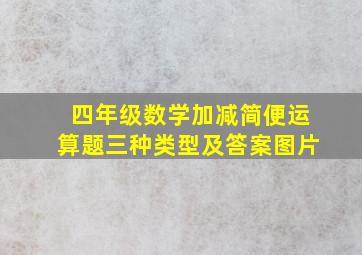 四年级数学加减简便运算题三种类型及答案图片